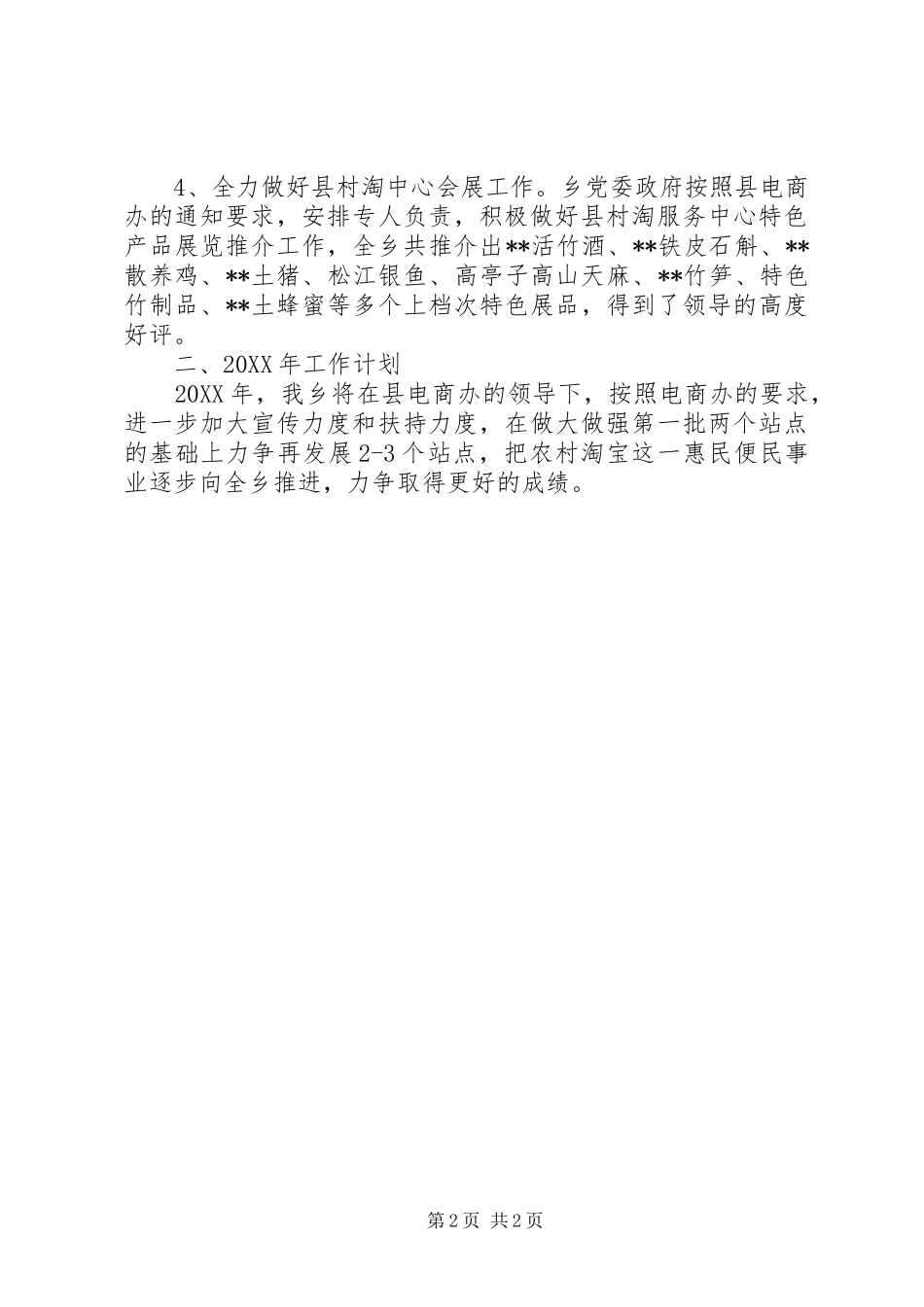 4、全力做好县村淘中心会展工作。乡党委政府按照县电商办的通知要求，安排专人负责，积极做好县村淘服务中心特色产品展览推介工作，全乡共推介出**活竹酒、**铁皮石斛、**散养鸡、**土猪、松江银鱼、高亭子高山天麻、**竹笋、特色竹制品、**土蜂蜜等多个上档次特色展品，得到了领导的高度好评。

二、20XX年工作计划

20XX年，我乡将在县电商办的领导下，按照电商办的要求，进一步加大宣传力度和扶持力度，在做大做强第一批两个站点的基础上力争再发展2-3个站点，把农村淘宝这一惠民便民事业逐步向全乡推进，力争取得更好的成绩。

第2页 共2页